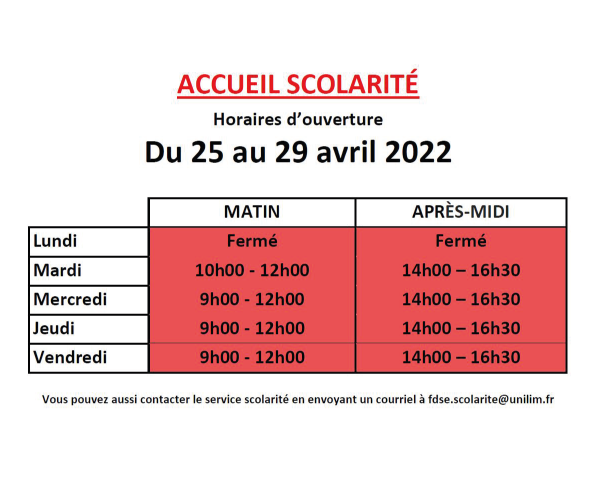 ACCUEIL SCOLARITÉ

Horaires d'ouverture

Du 25 au 29 avril 2022

| | MATIN | APRÈS-MIDI |
|---|---|---|
| Lundi | Fermé | Fermé |
| Mardi | 10h00 - 12h00 | 14h00 – 16h30 |
| Mercredi | 9h00 - 12h00 | 14h00 – 16h30 |
| Jeudi | 9h00 - 12h00 | 14h00 – 16h30 |
| Vendredi | 9h00 - 12h00 | 14h00 – 16h30 |

Vous pouvez aussi contacter le service scolarité en envoyant un courriel à fdse.scolarite@unilim.fr